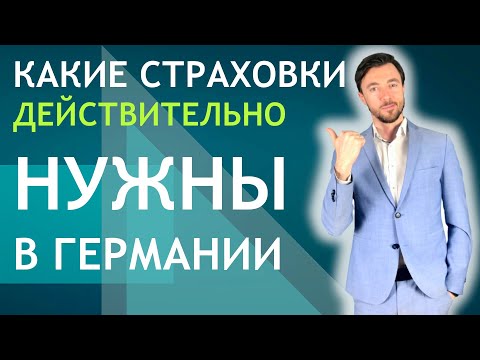 КАКИЕ СТРАХОВКИ
ДЕЙСТВИТЕЛЬНО
НУЖНЫ
В ГЕРМАНИИ